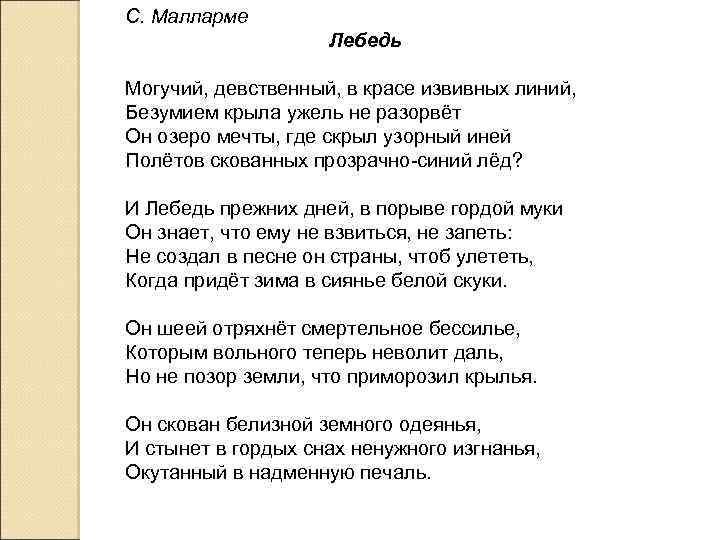 С. Малларме

Лебедь

Могучий, девственный, в красе извивных линий,
Безумием крыла ужель не разорвёт
Он озеро мечты, где скрыл узорный иней
Полётов скованных прозрачно-синий лёд?

И Лебедь прежних дней, в порыве гордой муки
Он знает, что ему не взвиться, не запеть:
Не создал в песне он страны, чтоб улететь,
Когда придёт зима в сиянье белой скуки.

Он шеей отряхнёт смертельное бессилье,
Которым вольного теперь неволит даль,
Но не позор земли, что приморозил крылья.

Он скован белизной земного одеянья,
И стынет в гордых снах ненужного изгнанья,
Окутанный в надменную печаль.